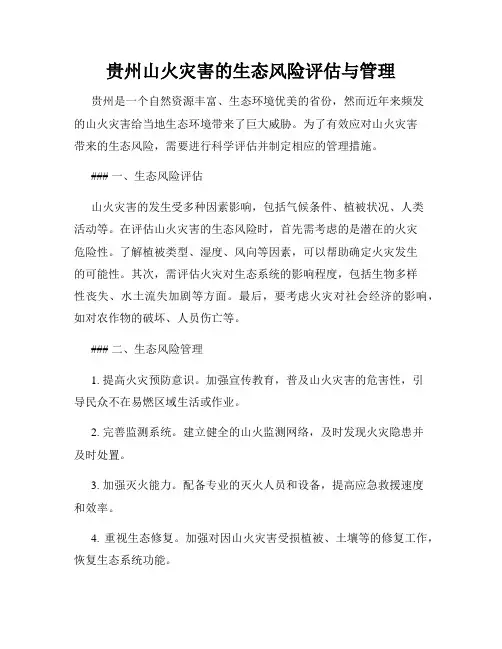 贵州山火灾害的生态风险评估与管理

贵州是一个自然资源丰富、生态环境优美的省份，然而近年来频发的山火灾害给当地生态环境带来了巨大威胁。为了有效应对山火灾害带来的生态风险，需要进行科学评估并制定相应的管理措施。

### 一、生态风险评估

山火灾害的发生受多种因素影响，包括气候条件、植被状况、人类活动等。在评估山火灾害的生态风险时，首先需考虑的是潜在的火灾危险性。了解植被类型、湿度、风向等因素，可以帮助确定火灾发生的可能性。其次，需评估火灾对生态系统的影响程度，包括生物多样性丧失、水土流失加剧等方面。最后，要考虑火灾对社会经济的影响，如对农作物的破坏、人员伤亡等。

### 二、生态风险管理

1. 提高火灾预防意识。加强宣传教育，普及山火灾害的危害性，引导民众不在易燃区域生活或作业。

2. 完善监测系统。建立健全的山火监测网络，及时发现火灾隐患并及时处置。

3. 加强灭火能力。配备专业的灭火人员和设备，提高应急救援速度和效率。

4. 重视生态修复。加强对因山火灾害受损植被、土壤等的修复工作，恢复生态系统功能。